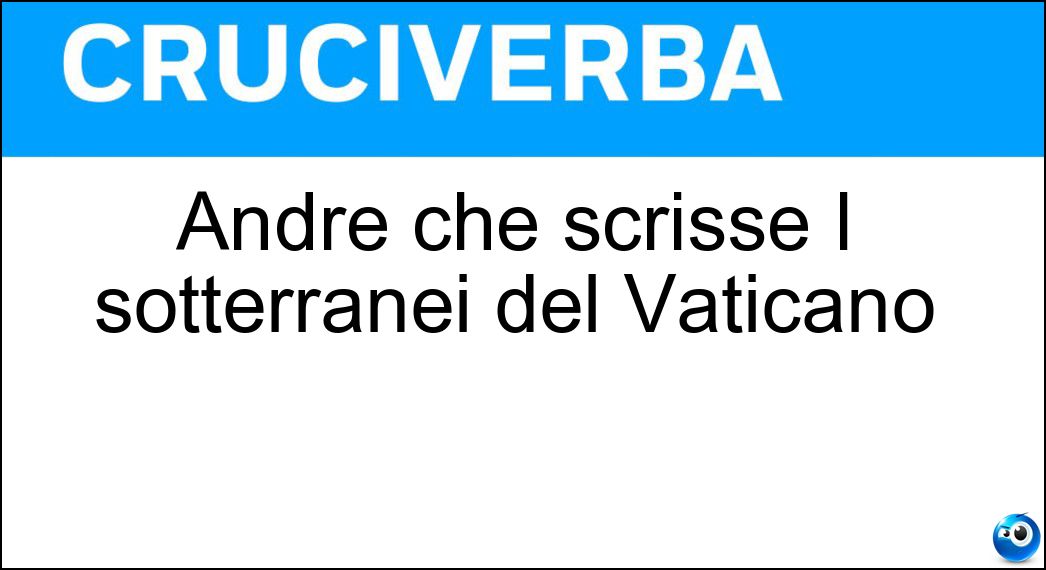 CRUCIVERBA

Andre che scrisse I sotterranei del Vaticano